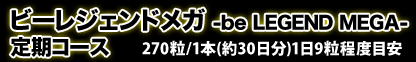 ビーレジェンドメガ -be LEGEND MEGA-
定期コース 270粒/1本(約30日分)1日9粒程度目安